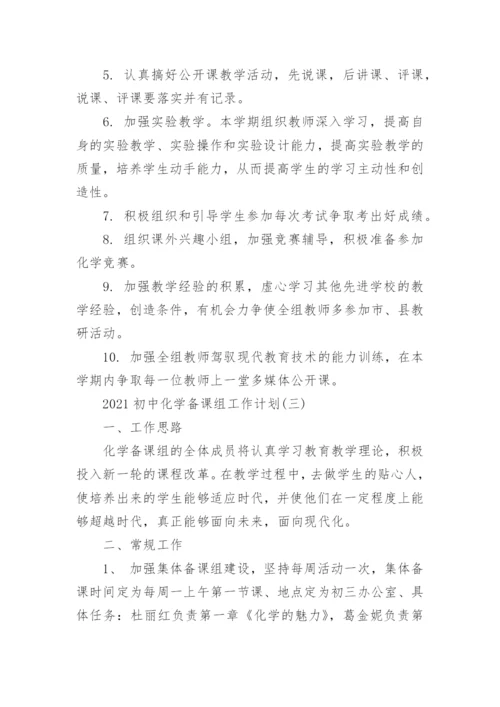 5. 认真搞好公开课教学活动，先说课，后讲课、评课，说课、评课要落实并有记录。

6. 加强实验教学。本学期组织教师深入学习，提高自身的实验教学、实验操作和实验设计能力，提高实验教学的质量，培养学生动手能力，从而提高学生的学习主动性和创造性。

7. 积极组织和引导学生参加每次考试争取考出好成绩。

8. 组织课外兴趣小组，加强竞赛辅导，积极准备参加化学竞赛。

9. 加强教学经验的积累，虚心学习其他先进学校的教学经验，创造条件，有机会力争使全组教师多参加市、县教研活动。

10. 加强全组教师驾驭现代教育技术的能力训练，在本学期内争取每一位教师上一堂多媒体公开课。

2021 初中化学备课组工作计划(三)

一、工作思路

化学备课组的全体成员将认真学习教育教学理论，积极投入新一轮的课程改革。在教学过程中，去做学生的贴心人，使培养出来的学生能够适应时代，并使他们在一定程度上能够超越时代，真正能够面向未来，面向现代化。

二、常规工作

1、 加强集体备课组建设，坚持每周活动一次，集体备课时间定为每周一上午第一节课、地点定为初三办公室、具体任务：杜丽红负责第一章《化学的魅力》，葛金妮负责第